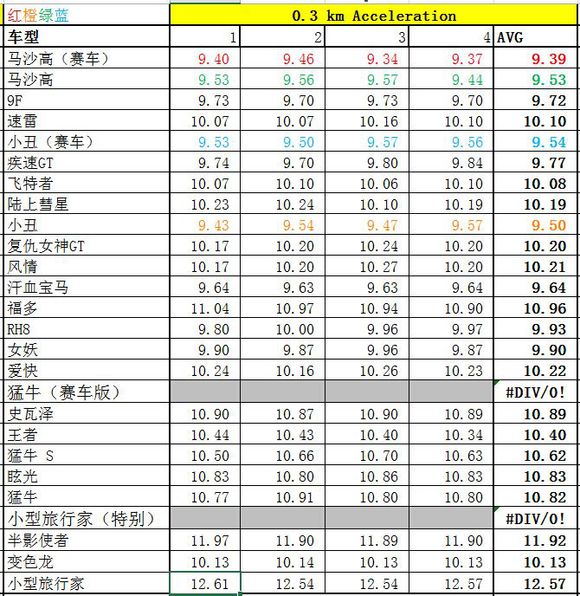 | 红橙绿蓝 | 0.3 km Acceleration | | | | |
|---|---|---|---|---|---|
| 车型 | 1 | 2 | 3 | 4 | AVG |
| 马沙高（赛车） | 9.40 | 9.46 | 9.34 | 9.37 | 9.39 |
| 马沙高 | 9.53 | 9.56 | 9.57 | 9.44 | 9.53 |
| 9F | 9.73 | 9.70 | 9.73 | 9.70 | 9.72 |
| 速雷 | 10.07 | 10.07 | 10.16 | 10.10 | 10.10 |
| 小丑（赛车） | 9.53 | 9.50 | 9.57 | 9.56 | 9.54 |
| 疾速GT | 9.74 | 9.70 | 9.80 | 9.84 | 9.77 |
| 飞特者 | 10.07 | 10.10 | 10.06 | 10.10 | 10.08 |
| 陆上彗星 | 10.23 | 10.24 | 10.10 | 10.19 | 10.19 |
| 小丑 | 9.43 | 9.54 | 9.47 | 9.57 | 9.50 |
| 复仇女神GT | 10.17 | 10.20 | 10.24 | 10.20 | 10.20 |
| 风情 | 10.17 | 10.20 | 10.27 | 10.20 | 10.21 |
| 汗血宝马 | 9.64 | 9.63 | 9.63 | 9.64 | 9.64 |
| 福多 | 11.04 | 10.97 | 10.94 | 10.90 | 10.96 |
| RH8 | 9.80 | 10.00 | 9.96 | 9.97 | 9.93 |
| 女妖 | 9.90 | 9.87 | 9.96 | 9.87 | 9.90 |
| 爱快 | 10.24 | 10.16 | 10.26 | 10.23 | 10.22 |
| 猛牛（赛车版） | | | | | #DIV/0! |
| 史瓦泽 | 10.90 | 10.87 | 10.90 | 10.89 | 10.89 |
| 王者 | 10.44 | 10.43 | 10.40 | 10.34 | 10.40 |
| 猛牛 S | 10.50 | 10.66 | 10.70 | 10.63 | 10.62 |
| 眩光 | 10.83 | 10.80 | 10.86 | 10.83 | 10.83 |
| 猛牛 | 10.77 | 10.91 | 10.80 | 10.80 | 10.82 |
| 小型旅行家（特别） | | | | | #DIV/0! |
| 半影使者 | 11.97 | 11.90 | 11.89 | 11.90 | 11.92 |
| 变色龙 | 10.13 | 10.14 | 10.13 | 10.13 | 10.13 |
| 小型旅行家 | 12.61 | 12.54 | 12.54 | 12.57 | 12.57 |